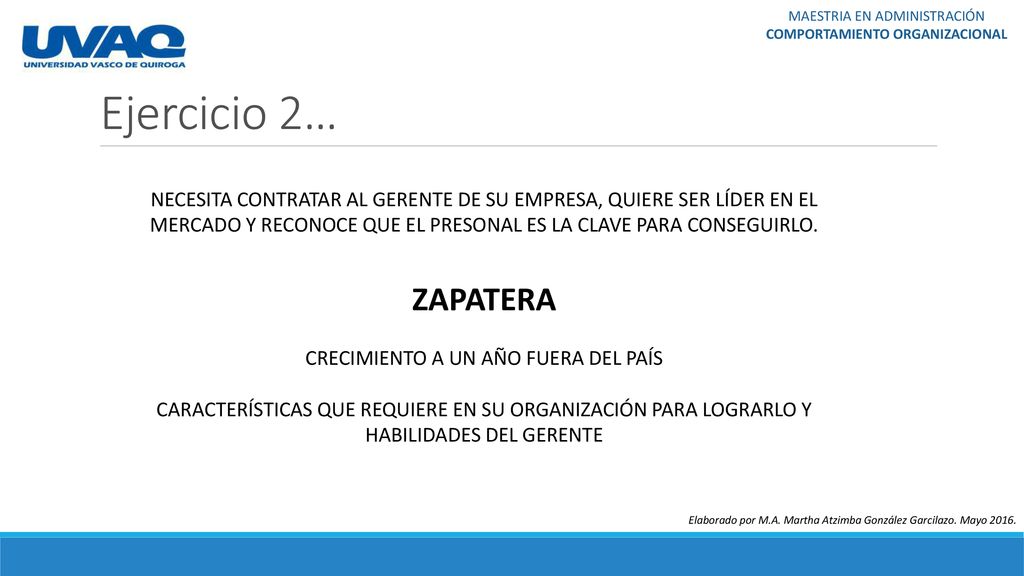 UVAQ
UNIVERSIDAD VASCO DE QUIROGA

MAESTRIA EN ADMINISTRACIÓN
COMPORTAMIENTO ORGANIZACIONAL

Ejercicio 2…

NECESITA CONTRATAR AL GERENTE DE SU EMPRESA, QUIERE SER LÍDER EN EL MERCADO Y RECONOCE QUE EL PRESONAL ES LA CLAVE PARA CONSEGUIRLO.

ZAPATERA

CRECIMIENTO A UN AÑO FUERA DEL PAÍS

CARACTERÍSTICAS QUE REQUIERE EN SU ORGANIZACIÓN PARA LOGRARLO Y HABILIDADES DEL GERENTE

Elaborado por M.A. Martha Atzimba González Garcilazo. Mayo 2016.